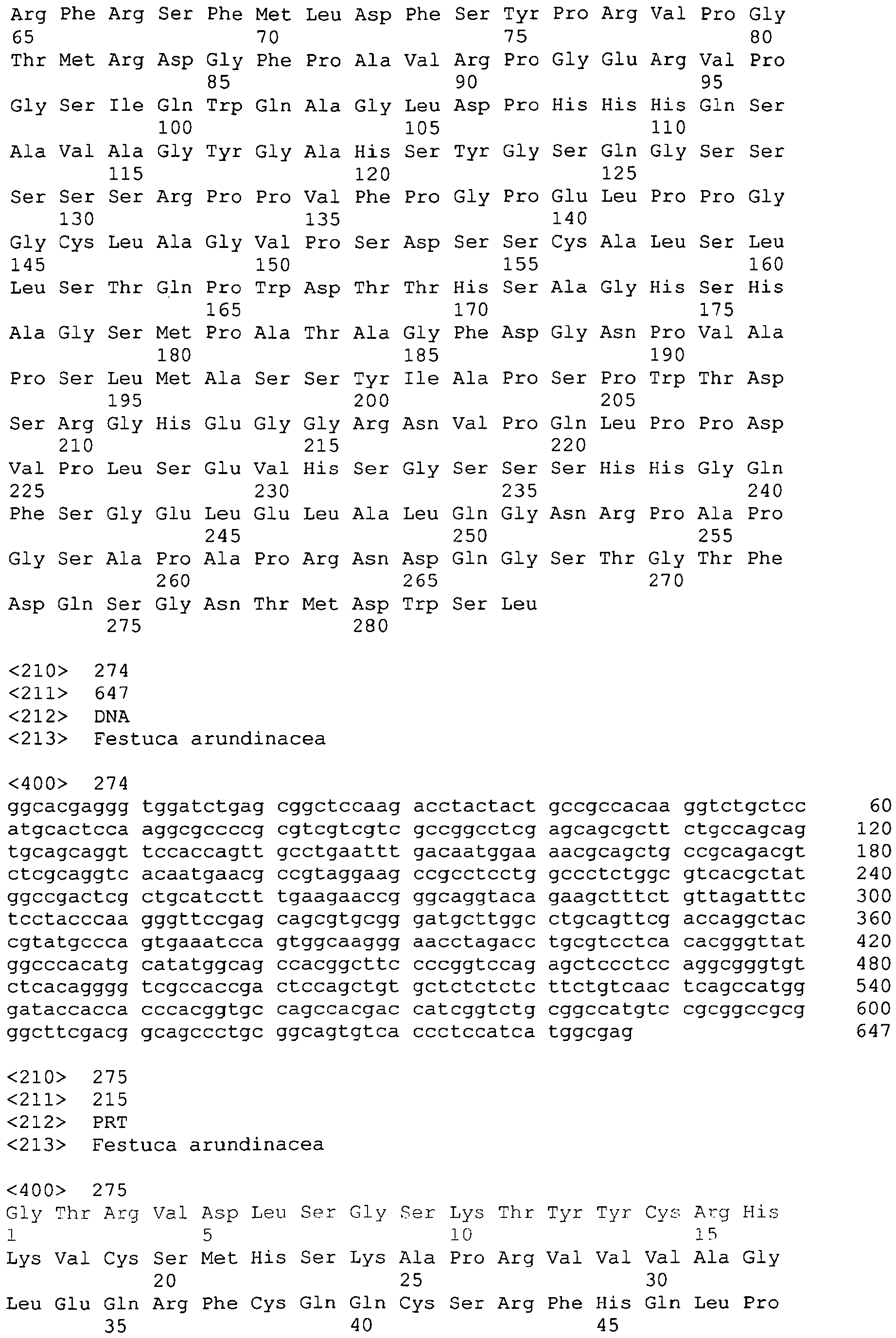 Arg Phe Arg Ser Phe Met Leu Asp Phe Ser Tyr Pro Arg Val Pro Gly
65 70 75 80
Thr Met Arg Asp Gly Phe Pro Ala Val Arg Pro Gly Glu Arg Val Pro
85 90 95
Gly Ser Ile Gln Trp Gln Ala Gly Leu Asp Pro His His His Gln Ser
100 105 110
Ala Val Ala Gly Tyr Gly Ala His Ser Tyr Gly Ser Gln Gly Ser Ser
115 120 125
Ser Ser Ser Arg Pro Pro Val Phe Pro Gly Pro Glu Leu Pro Pro Gly
130 135 140
Gly Cys Leu Ala Gly Val Pro Ser Asp Ser Ser Cys Ala Leu Ser Leu
145 150 155 160
Leu Ser Thr Gln Pro Trp Asp Thr Thr His Ser Ala Gly His Ser His
165 170 175
Ala Gly Ser Met Pro Ala Thr Ala Gly Phe Asp Gly Asn Pro Val Ala
180 185 190
Pro Ser Leu Met Ala Ser Ser Tyr Ile Ala Pro Ser Pro Trp Thr Asp
195 200 205
Ser Arg Gly His Glu Gly Gly Arg Asn Val Pro Gln Leu Pro Pro Asp
210 215 220
Val Pro Leu Ser Glu Val His Ser Gly Ser Ser Ser His His Gly Gln
225 230 235 240
Phe Ser Gly Glu Leu Glu Leu Ala Leu Gln Gly Asn Arg Pro Ala Pro
245 250 255
Gly Ser Ala Pro Ala Pro Arg Asn Asp Gln Gly Ser Thr Gly Thr Phe
260 265 270
Asp Gln Ser Gly Asn Thr Met Asp Trp Ser Leu
275 280

<210> 274
<211> 647
<212> DNA
<213> Festuca arundinacea

<400> 274
ggcacgaggg tggatctgag cggctccaag acctactact gccgccacaa ggtctgctcc 60
atgcactcca aggcgccccg cgtcgtcgtc gccggcctcg agcagcgctt ctgccagcag 120
tgcagcaggt tccaccagtt gcctgaattt gacaatggaa aacgcagctg ccgcagacgt 180
ctcgcaggtc acaatgaacg ccgtaggaag ccgcctcctg gccctctggc gtcacgctat 240
ggccgactcg ctgcatcctt tgaagaaccg ggcaggtaca gaagctttct gttagatttc 300
tcctacccaa gggttccgag cagcgtgcgg gatgcttggc ctgcagttcg accaggctac 360
cgtatgccca gtgaaatcca gtggcaaggg aacctagacc tgcgtcctca cacgggttat 420
ggcccacatg catatggcag ccacggcttc cccggtccag agctccctcc aggcgggtgt 480
ctcacagggg tcgccaccga ctccagctgt gctctctctc ttctgtcaac tcagccatgg 540
gataccacca cccacggtgc cagccacgac catcggtctg cggccatgtc cgcggccgcg 600
ggcttcgacg gcagccctgc ggcagtgtca ccctccatca tggcgag 647

<210> 275
<211> 215
<212> PRT
<213> Festuca arundinacea

<400> 275
Gly Thr Arg Val Asp Leu Ser Gly Ser Lys Thr Tyr Tyr Cys Arg His
1 5 10 15
Lys Val Cys Ser Met His Ser Lys Ala Pro Arg Val Val Val Ala Gly
20 25 30
Leu Glu Gln Arg Phe Cys Gln Gln Cys Ser Arg Phe His Gln Leu Pro
35 40 45